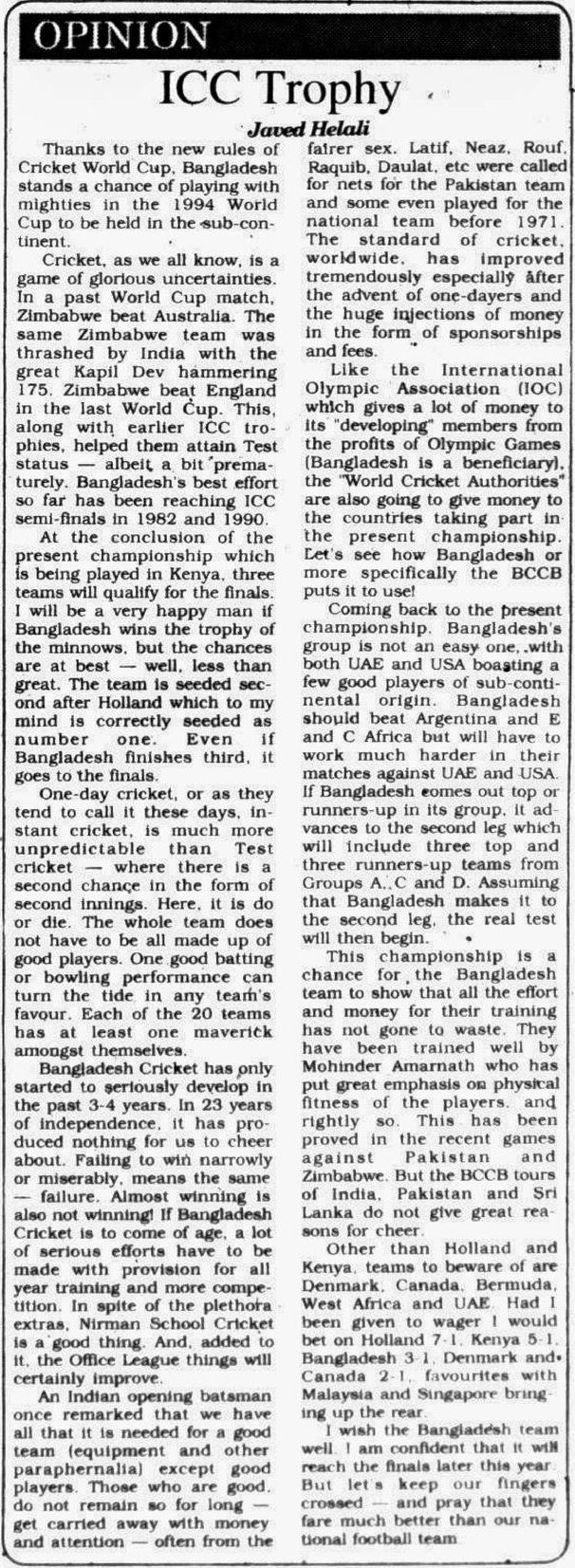 OPINION

ICC Trophy

Javed Helali

Thanks to the new rules of Cricket World Cup, Bangladesh stands a chance of playing with mighties in the 1994 World Cup to be held in the sub-continent.

Cricket, as we all know, is a game of glorious uncertainties. In a past World Cup match, Zimbabwe beat Australia. The same Zimbabwe team was thrashed by India with the great Kapil Dev hammering 175. Zimbabwe beat England in the last World Cup. This, along with earlier ICC trophies, helped them attain Test status — albeit a bit prematurely. Bangladesh's best effort so far has been reaching ICC semi-finals in 1982 and 1990.

At the conclusion of the present championship which is being played in Kenya, three teams will qualify for the finals. I will be a very happy man if Bangladesh wins the trophy of the minnows, but the chances are at best — well, less than great. The team is seeded second after Holland which to my mind is correctly seeded as number one. Even if Bangladesh finishes third, it goes to the finals.

One-day cricket, or as they tend to call it these days, instant cricket, is much more unpredictable than Test cricket — where there is a second chance in the form of second innings. Here, it is do or die. The whole team does not have to be all made up of good players. One good batting or bowling performance can turn the tide in any team's favour. Each of the 20 teams has at least one maverick amongst themselves.

Bangladesh Cricket has only started to seriously develop in the past 3-4 years. In 23 years of independence, it has produced nothing for us to cheer about. Failing to win narrowly or miserably, means the same — failure. Almost winning is also not winning! If Bangladesh Cricket is to come of age, a lot of serious efforts have to be made with provision for all year training and more competition. In spite of the plethora extras, Nirman School Cricket is a good thing. And, added to it, the Office League things will certainly improve.

An Indian opening batsman once remarked that we have all that it is needed for a good team (equipment and other paraphernalia) except good players. Those who are good, do not remain so for long — get carried away with money and attention — often from the fairer sex. Latif, Neaz, Rouf, Raquib, Daulat, etc were called for nets for the Pakistan team and some even played for the national team before 1971. The standard of cricket, worldwide, has improved tremendously especially after the advent of one-dayers and the huge injections of money in the form of sponsorships and fees.

Like the International Olympic Association (IOC) which gives a lot of money to its "developing" members from the profits of Olympic Games (Bangladesh is a beneficiary), the "World Cricket Authorities" are also going to give money to the countries taking part in the present championship. Let's see how Bangladesh or more specifically the BCCB puts it to use!

Coming back to the present championship. Bangladesh's group is not an easy one, with both UAE and USA boasting a few good players of sub-continental origin. Bangladesh should beat Argentina and E and C Africa but will have to work much harder in their matches against UAE and USA. If Bangladesh comes out top or runners-up in its group, it advances to the second leg which will include three top and three runners-up teams from Groups A, C and D. Assuming that Bangladesh makes it to the second leg, the real test will then begin.

This championship is a chance for the Bangladesh team to show that all the effort and money for their training has not gone to waste. They have been trained well by Mohinder Amarnath who has put great emphasis on physical fitness of the players, and rightly so. This has been proved in the recent games against Pakistan and Zimbabwe. But the BCCB tours of India, Pakistan and Sri Lanka do not give great reasons for cheer.

Other than Holland and Kenya, teams to beware of are Denmark, Canada, Bermuda, West Africa and UAE. Had I been given to wager I would bet on Holland 7-1, Kenya 5-1, Bangladesh 3-1, Denmark and Canada 2-1, favourites with Malaysia and Singapore bringing up the rear.

I wish the Bangladesh team well. I am confident that it will reach the finals later this year. But let's keep our fingers crossed — and pray that they fare much better than our national football team.